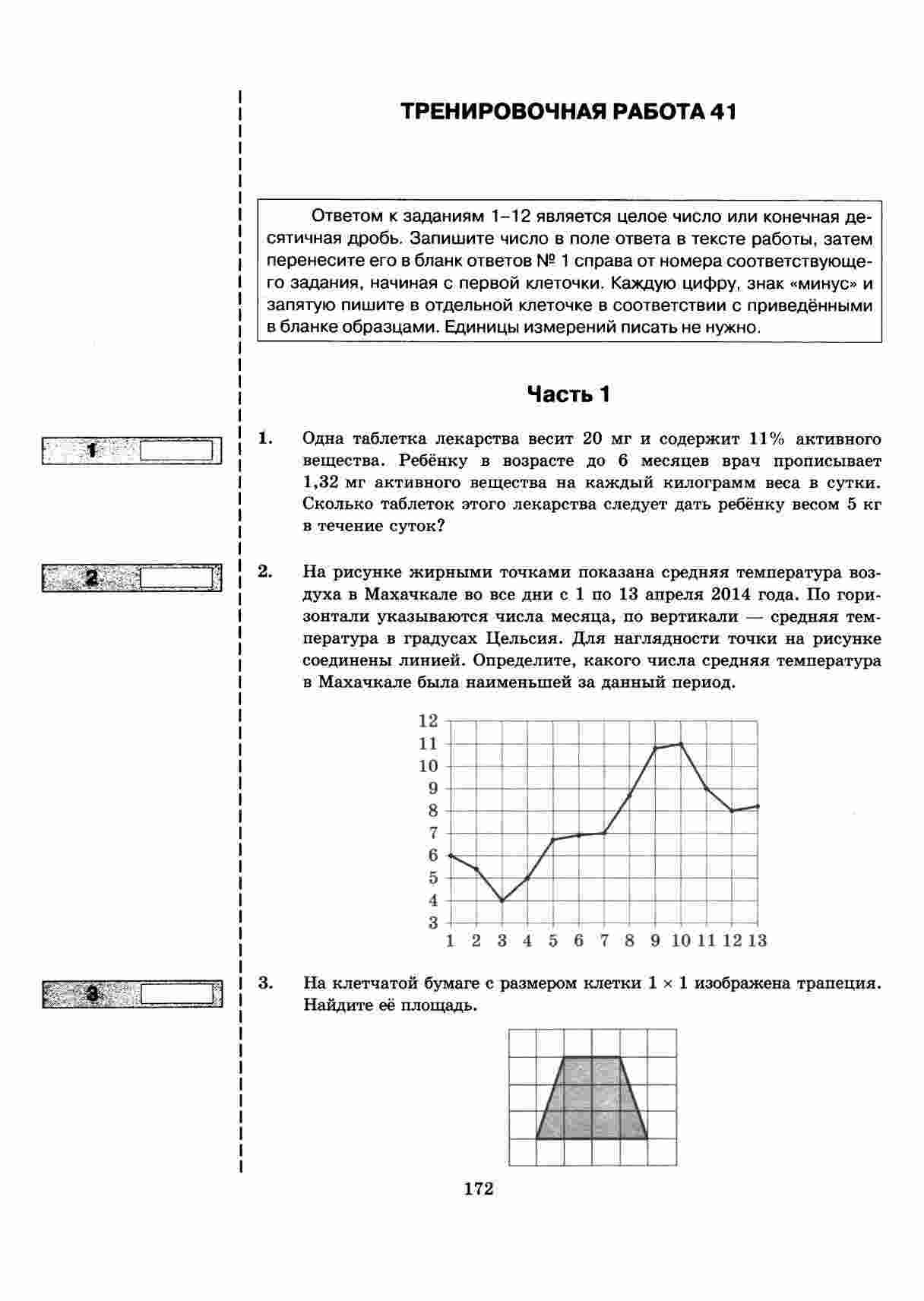 ТРЕНИРОВОЧНАЯ РАБОТА 41

Ответом к заданиям 1–12 является целое число или конечная десятичная дробь. Запишите число в поле ответа в тексте работы, затем перенесите его в бланк ответов № 1 справа от номера соответствующего задания, начиная с первой клеточки. Каждую цифру, знак «минус» и запятую пишите в отдельной клеточке в соответствии с приведёнными в бланке образцами. Единицы измерений писать не нужно.

Часть 1

1

1. Одна таблетка лекарства весит 20 мг и содержит 11% активного вещества. Ребёнку в возрасте до 6 месяцев врач прописывает 1,32 мг активного вещества на каждый килограмм веса в сутки. Сколько таблеток этого лекарства следует дать ребёнку весом 5 кг в течение суток?

2

2. На рисунке жирными точками показана средняя температура воздуха в Махачкале во все дни с 1 по 13 апреля 2014 года. По горизонтали указываются числа месяца, по вертикали — средняя температура в градусах Цельсия. Для наглядности точки на рисунке соединены линией. Определите, какого числа средняя температура в Махачкале была наименьшей за данный период.

12
11
10
9
8
7
6
5
4
3
1 2 3 4 5 6 7 8 9 10 11 12 13

3

3. На клетчатой бумаге с размером клетки $1 \times 1$ изображена трапеция. Найдите её площадь.

172